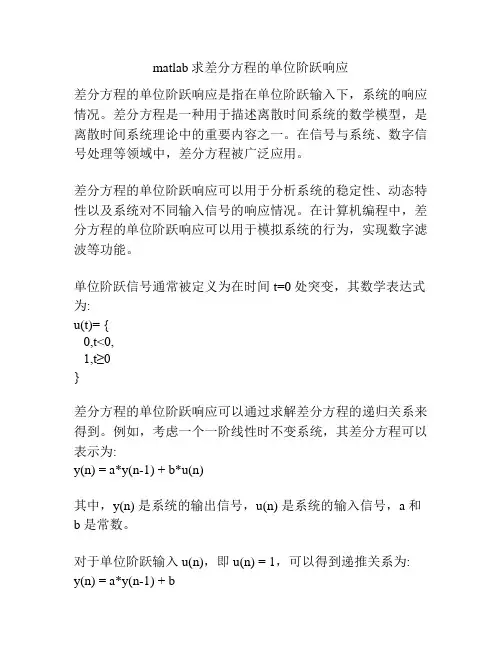 matlab 求差分方程的单位阶跃响应

差分方程的单位阶跃响应是指在单位阶跃输入下，系统的响应情况。差分方程是一种用于描述离散时间系统的数学模型，是离散时间系统理论中的重要内容之一。在信号与系统、数字信号处理等领域中，差分方程被广泛应用。

差分方程的单位阶跃响应可以用于分析系统的稳定性、动态特性以及系统对不同输入信号的响应情况。在计算机编程中，差分方程的单位阶跃响应可以用于模拟系统的行为，实现数字滤波等功能。

单位阶跃信号通常被定义为在时间 t=0 处突变，其数学表达式为:
u(t)= {
 0,t<0,
 1,t≥0
}

差分方程的单位阶跃响应可以通过求解差分方程的递归关系来得到。例如，考虑一个一阶线性时不变系统，其差分方程可以表示为:
y(n) = a*y(n-1) + b*u(n)

其中，y(n) 是系统的输出信号，u(n) 是系统的输入信号，a 和 b 是常数。

对于单位阶跃输入 u(n)，即 u(n) = 1，可以得到递推关系为:
y(n) = a*y(n-1) + b